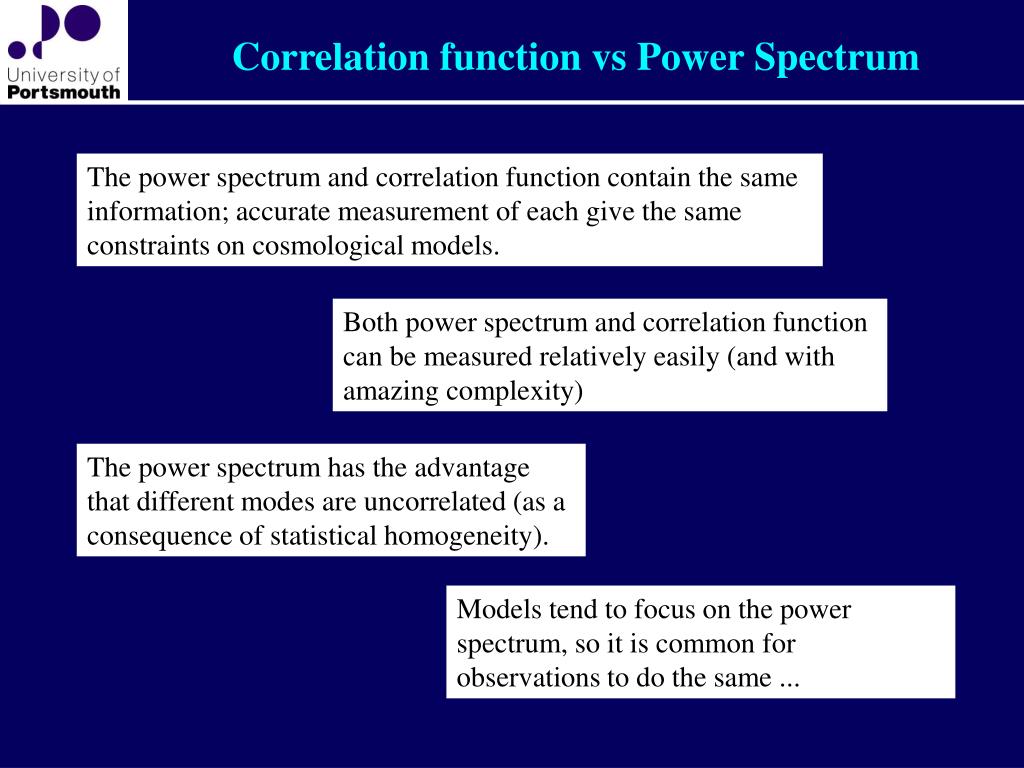 University of Portsmouth

Correlation function vs Power Spectrum

The power spectrum and correlation function contain the same information; accurate measurement of each give the same constraints on cosmological models.

Both power spectrum and correlation function can be measured relatively easily (and with amazing complexity)

The power spectrum has the advantage that different modes are uncorrelated (as a consequence of statistical homogeneity).

Models tend to focus on the power spectrum, so it is common for observations to do the same ...